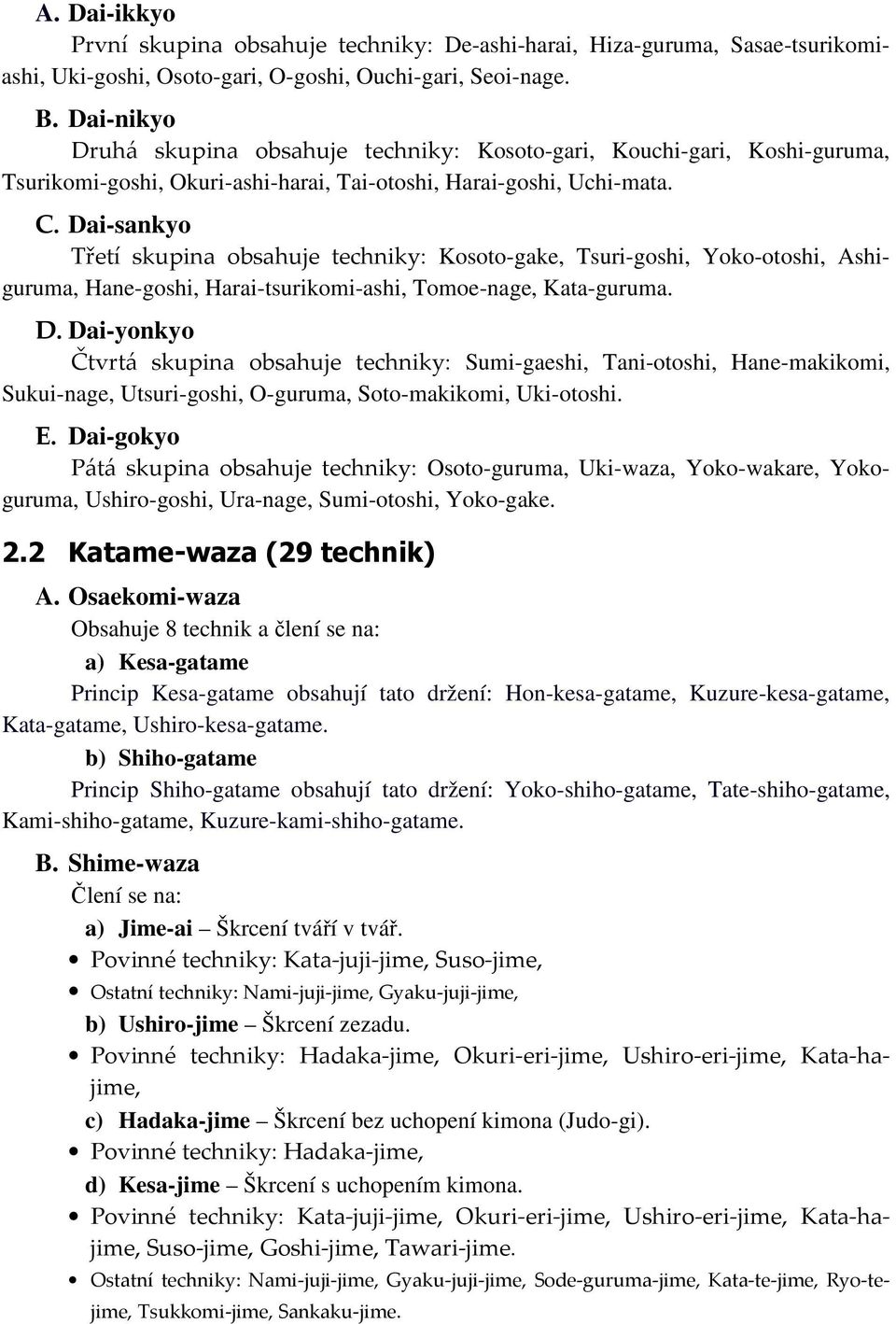 A. Dai-ikkyo

První skupina obsahuje techniky: De-ashi-harai, Hiza-guruma, Sasae-tsurikomi-ashi, Uki-goshi, Osoto-gari, O-goshi, Ouchi-gari, Seoi-nage.

B. Dai-nikyo

Druhá skupina obsahuje techniky: Kosoto-gari, Kouchi-gari, Koshi-guruma, Tsurikomi-goshi, Okuri-ashi-harai, Tai-otoshi, Harai-goshi, Uchi-mata.

C. Dai-sankyo

Třetí skupina obsahuje techniky: Kosoto-gake, Tsuri-goshi, Yoko-otoshi, Ashi-guruma, Hane-goshi, Harai-tsurikomi-ashi, Tomoe-nage, Kata-guruma.

D. Dai-yonkyo

Čtvrtá skupina obsahuje techniky: Sumi-gaeshi, Tani-otoshi, Hane-makikomi, Sukui-nage, Utsuri-goshi, O-guruma, Soto-makikomi, Uki-otoshi.

E. Dai-gokyo

Pátá skupina obsahuje techniky: Osoto-guruma, Uki-waza, Yoko-wakare, Yoko-guruma, Ushiro-goshi, Ura-nage, Sumi-otoshi, Yoko-gake.

2.2 Katame-waza (29 technik)

A. Osaekomi-waza

Obsahuje 8 technik a člení se na:

a) Kesa-gatame

Princip Kesa-gatame obsahují tato držení: Hon-kesa-gatame, Kuzure-kesa-gatame, Kata-gatame, Ushiro-kesa-gatame.

b) Shiho-gatame

Princip Shiho-gatame obsahují tato držení: Yoko-shiho-gatame, Tate-shiho-gatame, Kami-shiho-gatame, Kuzure-kami-shiho-gatame.

B. Shime-waza

Člení se na:

a) Jime-ai – Škrcení tváří v tvář.

• Povinné techniky: Kata-juji-jime, Suso-jime,
• Ostatní techniky: Nami-juji-jime, Gyaku-juji-jime,

b) Ushiro-jime – Škrcení zezadu.

• Povinné techniky: Hadaka-jime, Okuri-eri-jime, Ushiro-eri-jime, Kata-ha-jime,

c) Hadaka-jime – Škrcení bez uchopení kimona (Judo-gi).

• Povinné techniky: Hadaka-jime,

d) Kesa-jime – Škrcení s uchopením kimona.

• Povinné techniky: Kata-juji-jime, Okuri-eri-jime, Ushiro-eri-jime, Kata-ha-jime, Suso-jime, Goshi-jime, Tawari-jime.
• Ostatní techniky: Nami-juji-jime, Gyaku-juji-jime, Sode-guruma-jime, Kata-te-jime, Ryo-te-jime, Tsukkomi-jime, Sankaku-jime.